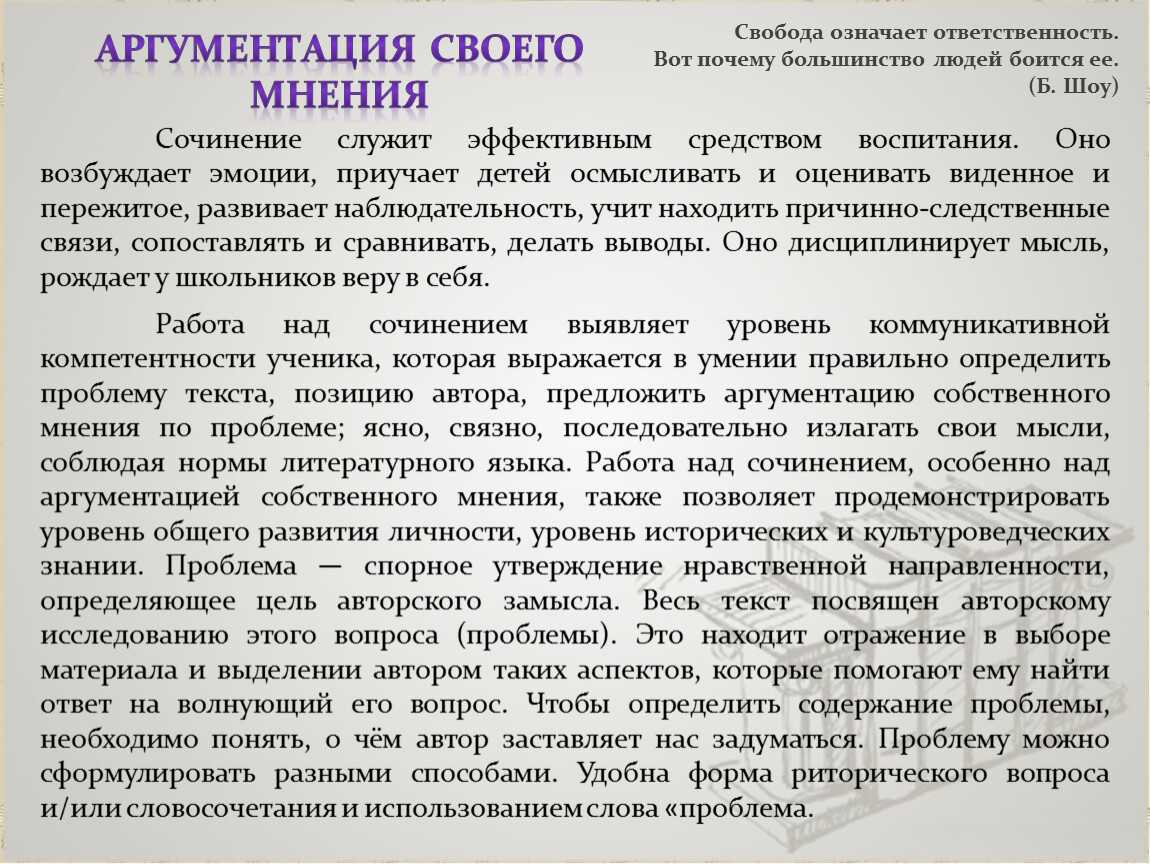 АРГУМЕНТАЦИЯ СВОЕГО МНЕНИЯ

Свобода означает ответственность. Вот почему большинство людей боится ее. (Б. Шоу)

Сочинение служит эффективным средством воспитания. Оно возбуждает эмоции, приучает детей осмысливать и оценивать виденное и пережитое, развивает наблюдательность, учит находить причинно-следственные связи, сопоставлять и сравнивать, делать выводы. Оно дисциплинирует мысль, рождает у школьников веру в себя.

Работа над сочинением выявляет уровень коммуникативной компетентности ученика, которая выражается в умении правильно определить проблему текста, позицию автора, предложить аргументацию собственного мнения по проблеме; ясно, связно, последовательно излагать свои мысли, соблюдая нормы литературного языка. Работа над сочинением, особенно над аргументацией собственного мнения, также позволяет продемонстрировать уровень общего развития личности, уровень исторических и культуроведческих знании. Проблема — спорное утверждение нравственной направленности, определяющее цель авторского замысла. Весь текст посвящен авторскому исследованию этого вопроса (проблемы). Это находит отражение в выборе материала и выделении автором таких аспектов, которые помогают ему найти ответ на волнующий его вопрос. Чтобы определить содержание проблемы, необходимо понять, о чём автор заставляет нас задуматься. Проблему можно сформулировать разными способами. Удобна форма риторического вопроса и/или словосочетания и использованием слова «проблема.